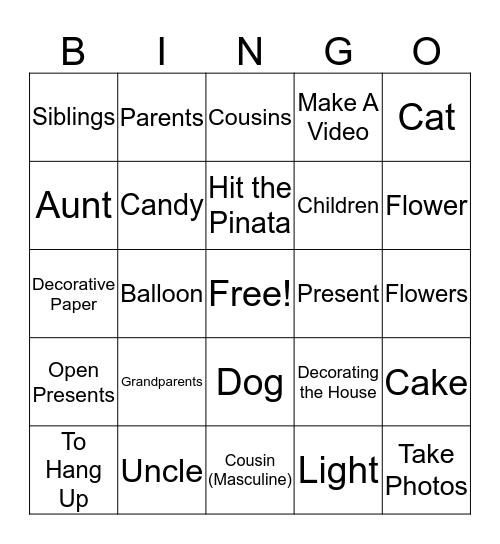 | B | I | N | G | O |
|---|---|---|---|---|
| Siblings | Parents | Cousins | Make A Video | Cat |
| Aunt | Candy | Hit the Pinata | Children | Flower |
| Decorative Paper | Balloon | Free! | Present | Flowers |
| Open Presents | Grandparents | Dog | Decorating the House | Cake |
| To Hang Up | Uncle | Cousin (Masculine) | Light | Take Photos |